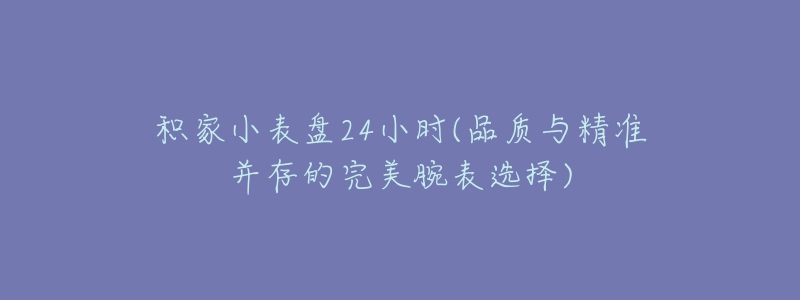 积家小表盘24小时(品质与精准并存的完美腕表选择)